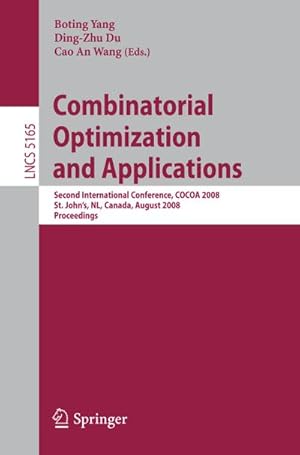 Boting Yang
Ding-Zhu Du
Cao An Wang (Eds.)

LNCS 5165

Combinatorial Optimization and Applications

Second International Conference, COCOA 2008
St. John's, NL, Canada, August 2008
Proceedings

Springer